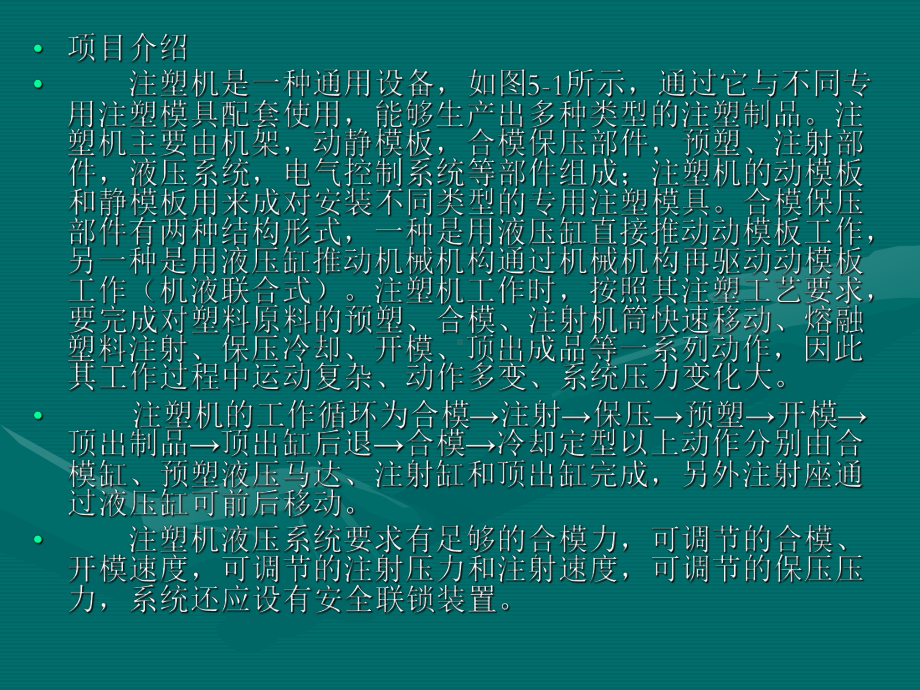 • 项目介绍

• 注塑机是一种通用设备，如图5-1所示，通过它与不同专用注塑模具配套使用，能够生产出多种类型的注塑制品。注塑机主要由机架，动静模板，合模保压部件，预塑、注射部件，液压系统，电气控制系统等部件组成；注塑机的动模板和静模板用来成对安装不同类型的专用注塑模具。合模保压部件有两种结构形式，一种是用液压缸直接推动动模板工作，另一种是用液压缸推动机械机构通过机械机构再驱动动模板工作（机液联合式）。注塑机工作时，按照其注塑工艺要求，要完成对塑料原料的预塑、合模、注射机筒快速移动、熔融塑料注射、保压冷却、开模、顶出成品等一系列动作，因此其工作过程中运动复杂、动作多变、系统压力变化大。

• 注塑机的工作循环为合模→注射→保压→预塑→开模→顶出制品→顶出缸后退→合模→冷却定型以上动作分别由合模缸、预塑液压马达、注射缸和顶出缸完成，另外注射座通过液压缸可前后移动。

• 注塑机液压系统要求有足够的合模力，可调节的合模、开模速度，可调节的注射压力和注射速度，可调节的保压压力，系统还应设有安全联锁装置。